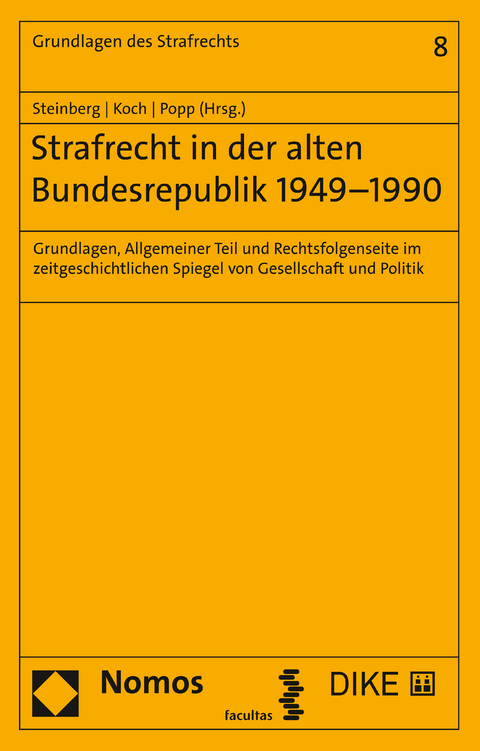 Grundlagen des Strafrechts

8

Steinberg | Koch | Popp (Hrsg.)

Strafrecht in der alten Bundesrepublik 1949–1990

Grundlagen, Allgemeiner Teil und Rechtsfolgenseite im zeitgeschichtlichen Spiegel von Gesellschaft und Politik

Nomos

facultas

DIKE